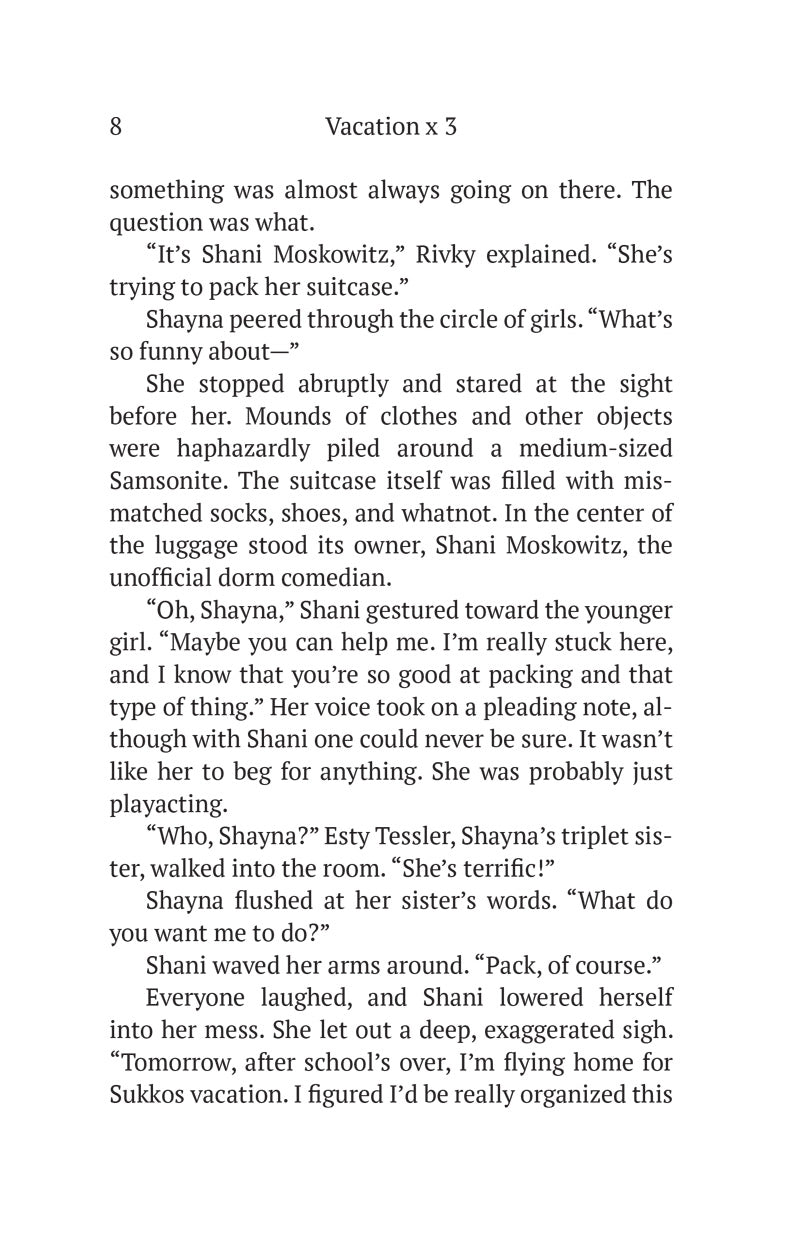 8 Vacation x 3

something was almost always going on there. The question was what.

“It’s Shani Moskowitz,” Rivky explained. “She’s trying to pack her suitcase.”

Shayna peered through the circle of girls. “What’s so funny about—”

She stopped abruptly and stared at the sight before her. Mounds of clothes and other objects were haphazardly piled around a medium-sized Samsonite. The suitcase itself was filled with mismatched socks, shoes, and whatnot. In the center of the luggage stood its owner, Shani Moskowitz, the unofficial dorm comedian.

“Oh, Shayna,” Shani gestured toward the younger girl. “Maybe you can help me. I’m really stuck here, and I know that you’re so good at packing and that type of thing.” Her voice took on a pleading note, although with Shani one could never be sure. It wasn’t like her to beg for anything. She was probably just playacting.

“Who, Shayna?” Esty Tessler, Shayna’s triplet sister, walked into the room. “She’s terrific!”

Shayna flushed at her sister’s words. “What do you want me to do?”

Shani waved her arms around. “Pack, of course.”

Everyone laughed, and Shani lowered herself into her mess. She let out a deep, exaggerated sigh. “Tomorrow, after school’s over, I’m flying home for Sukkos vacation. I figured I’d be really organized this